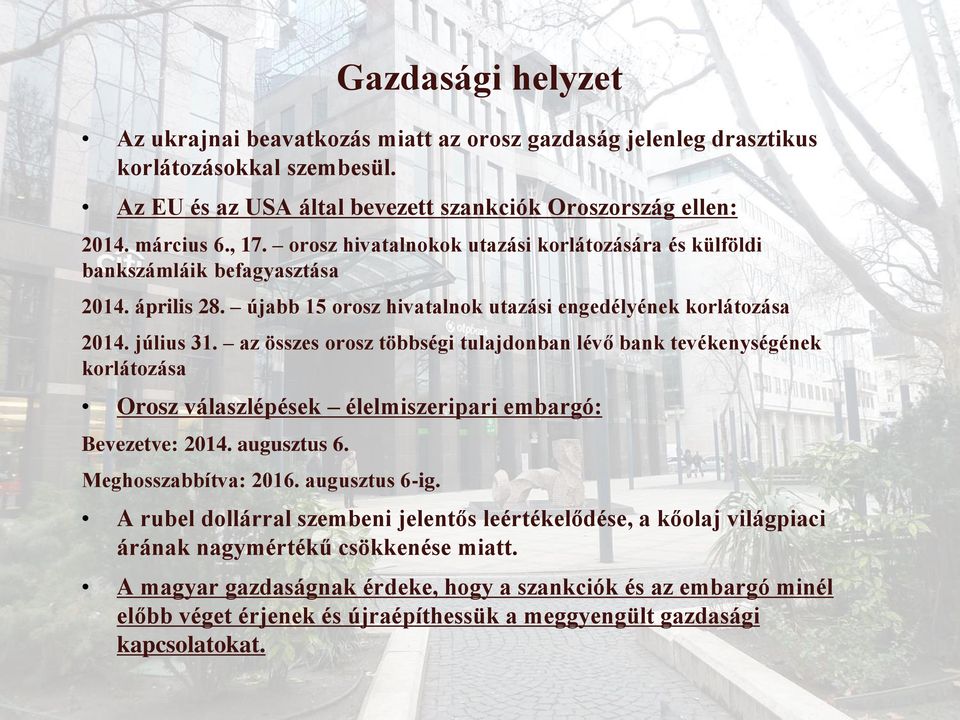 Gazdasági helyzet

• Az ukrajnai beavatkozás miatt az orosz gazdaság jelenleg drasztikus korlátozásokkal szembesül.

• Az EU és az USA által bevezett szankciók Oroszország ellen:

2014. március 6., 17. – orosz hivatalnokok utazási korlátozására és külföldi bankszámláik befagyasztása

2014. április 28. – újabb 15 orosz hivatalnok utazási engedélyének korlátozása

2014. július 31. – az összes orosz többségi tulajdonban lévő bank tevékenységének korlátozása

• Orosz válaszlépések – élelmiszeripari embargó:

Bevezetve: 2014. augusztus 6.

Meghosszabbítva: 2016. augusztus 6-ig.

• A rubel dollárral szembeni jelentős leértékelődése, a kőolaj világpiaci árának nagymértékű csökkenése miatt.

• A magyar gazdaságnak érdeke, hogy a szankciók és az embargó minél előbb véget érjenek és újraépíthessük a meggyengült gazdasági kapcsolatokat.